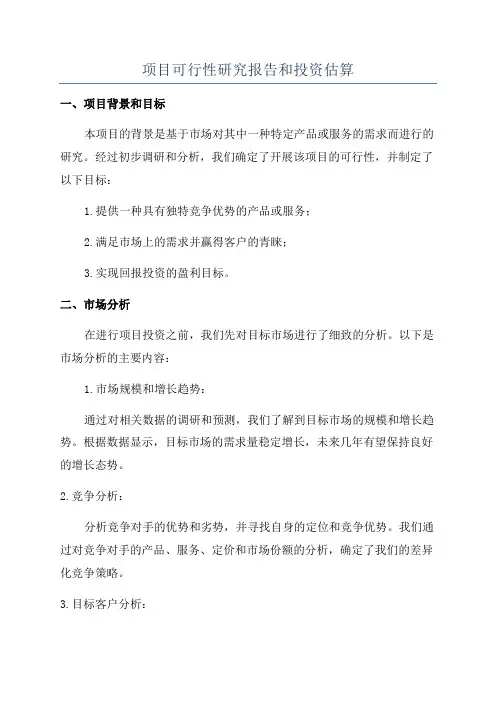 项目可行性研究报告和投资估算

一、项目背景和目标

本项目的背景是基于市场对其中一种特定产品或服务的需求而进行的研究。经过初步调研和分析，我们确定了开展该项目的可行性，并制定了以下目标：

1.提供一种具有独特竞争优势的产品或服务；

2.满足市场上的需求并赢得客户的青睐；

3.实现回报投资的盈利目标。

二、市场分析

在进行项目投资之前，我们先对目标市场进行了细致的分析。以下是市场分析的主要内容：

1.市场规模和增长趋势：

通过对相关数据的调研和预测，我们了解到目标市场的规模和增长趋势。根据数据显示，目标市场的需求量稳定增长，未来几年有望保持良好的增长态势。

2.竞争分析：

分析竞争对手的优势和劣势，并寻找自身的定位和竞争优势。我们通过对竞争对手的产品、服务、定价和市场份额的分析，确定了我们的差异化竞争策略。

3.目标客户分析：